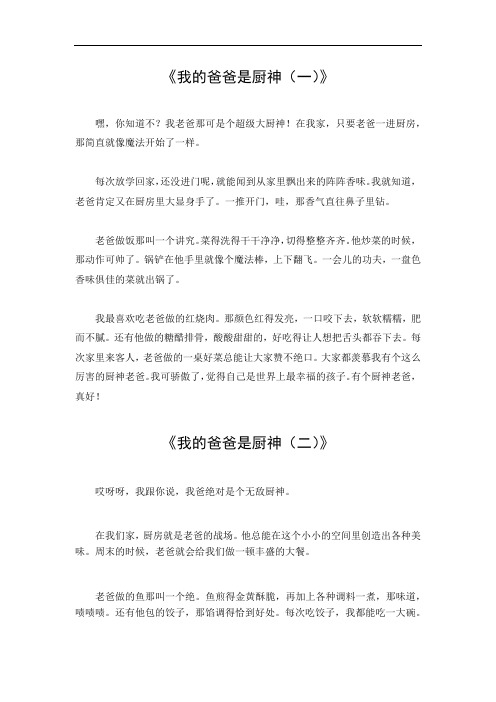 《我的爸爸是厨神（一）》

嘿，你知道不？我老爸那可是个超级大厨神！在我家，只要老爸一进厨房，那简直就像魔法开始了一样。

每次放学回家，还没进门呢，就能闻到从家里飘出来的阵阵香味。我就知道，老爸肯定又在厨房里大显身手了。一推开门，哇，那香气直往鼻子里钻。

老爸做饭那叫一个讲究。菜得洗得干干净净，切得整整齐齐。他炒菜的时候，那动作可帅了。锅铲在他手里就像个魔法棒，上下翻飞。一会儿的功夫，一盘色香味俱佳的菜就出锅了。

我最喜欢吃老爸做的红烧肉。那颜色红得发亮，一口咬下去，软软糯糯，肥而不腻。还有他做的糖醋排骨，酸酸甜甜的，好吃得让人想把舌头都吞下去。每次家里来客人，老爸做的一桌好菜总能让大家赞不绝口。大家都羡慕我有个这么厉害的厨神老爸。我可骄傲了，觉得自己是世界上最幸福的孩子。有个厨神老爸，真好！

《我的爸爸是厨神（二）》

哎呀呀，我跟你说，我爸绝对是个无敌厨神。

在我们家，厨房就是老爸的战场。他总能在这个小小的空间里创造出各种美味。周末的时候，老爸就会给我们做一顿丰盛的大餐。

老爸做的鱼那叫一个绝。鱼煎得金黄酥脆，再加上各种调料一煮，那味道，啧啧啧。还有他包的饺子，那馅调得恰到好处。每次吃饺子，我都能吃一大碗。